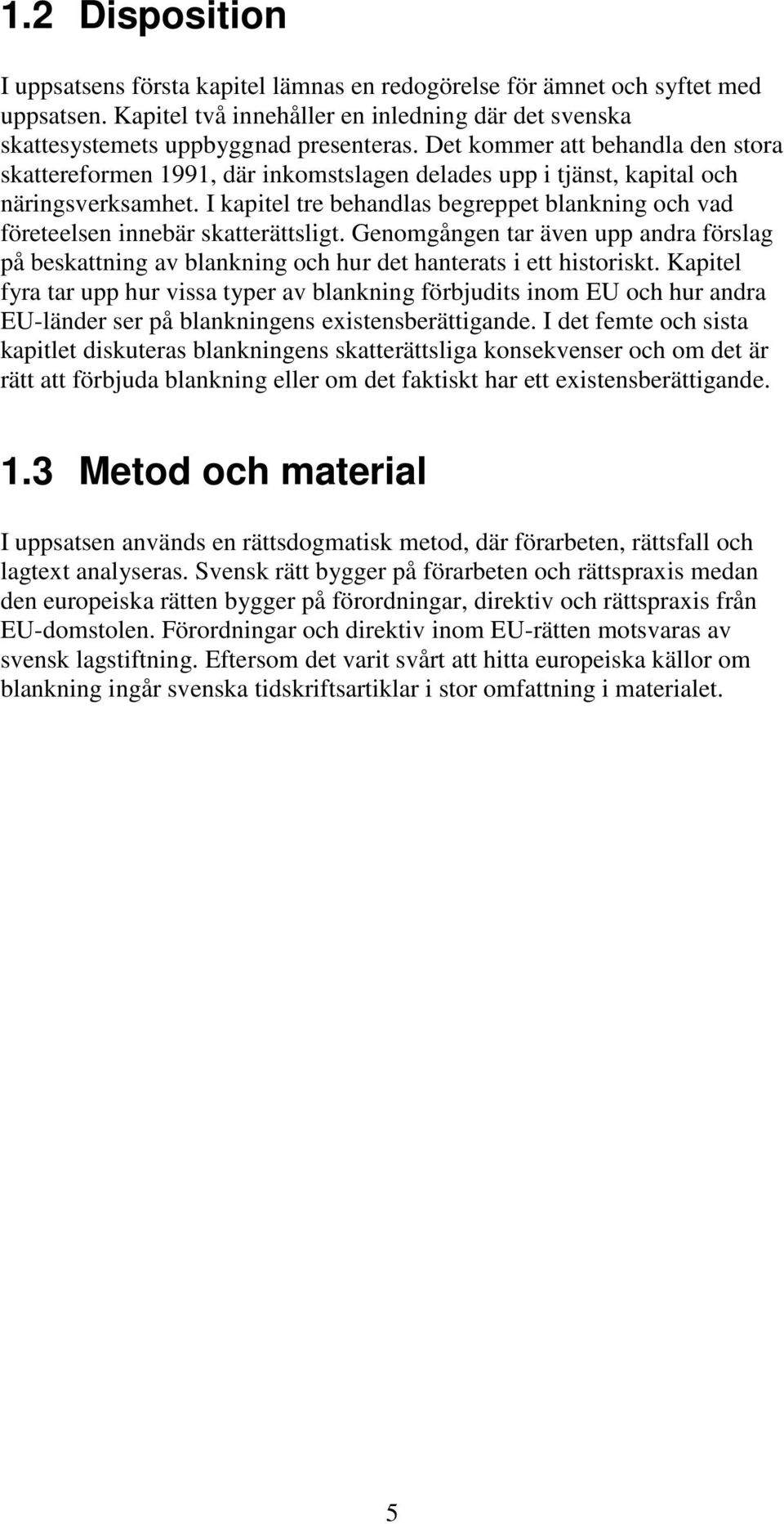 1.2 Disposition

I uppsatsens första kapitel lämnas en redogörelse för ämnet och syftet med uppsatsen. Kapitel två innehåller en inledning där det svenska skattesystemets uppbyggnad presenteras. Det kommer att behandla den stora skattereformen 1991, där inkomstslagen delades upp i tjänst, kapital och näringsverksamhet. I kapitel tre behandlas begreppet blankning och vad företeelsen innebär skatterättsligt. Genomgången tar även upp andra förslag på beskattning av blankning och hur det hanterats i ett historiskt. Kapitel fyra tar upp hur vissa typer av blankning förbjudits inom EU och hur andra EU-länder ser på blankningens existensberättigande. I det femte och sista kapitlet diskuteras blankningens skatterättsliga konsekvenser och om det är rätt att förbjuda blankning eller om det faktiskt har ett existensberättigande.

1.3 Metod och material

I uppsatsen används en rättsdogmatisk metod, där förarbeten, rättsfall och lagtext analyseras. Svensk rätt bygger på förarbeten och rättspraxis medan den europeiska rätten bygger på förordningar, direktiv och rättspraxis från EU-domstolen. Förordningar och direktiv inom EU-rätten motsvaras av svensk lagstiftning. Eftersom det varit svårt att hitta europeiska källor om blankning ingår svenska tidskriftsartiklar i stor omfattning i materialet.

5